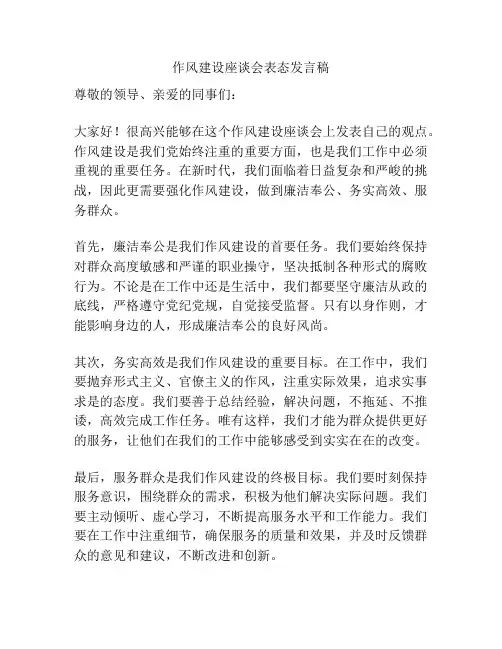 作风建设座谈会表态发言稿

尊敬的领导、亲爱的同事们：

大家好！很高兴能够在这个作风建设座谈会上发表自己的观点。作风建设是我们党始终注重的重要方面，也是我们工作中必须重视的重要任务。在新时代，我们面临着日益复杂和严峻的挑战，因此更需要强化作风建设，做到廉洁奉公、务实高效、服务群众。

首先，廉洁奉公是我们作风建设的首要任务。我们要始终保持对群众高度敏感和严谨的职业操守，坚决抵制各种形式的腐败行为。不论是在工作中还是生活中，我们都要坚守廉洁从政的底线，严格遵守党纪党规，自觉接受监督。只有以身作则，才能影响身边的人，形成廉洁奉公的良好风尚。

其次，务实高效是我们作风建设的重要目标。在工作中，我们要抛弃形式主义、官僚主义的作风，注重实际效果，追求实事求是的态度。我们要善于总结经验，解决问题，不拖延、不推诿，高效完成工作任务。唯有这样，我们才能为群众提供更好的服务，让他们在我们的工作中能够感受到实实在在的改变。

最后，服务群众是我们作风建设的终极目标。我们要时刻保持服务意识，围绕群众的需求，积极为他们解决实际问题。我们要主动倾听、虚心学习，不断提高服务水平和工作能力。我们要在工作中注重细节，确保服务的质量和效果，并及时反馈群众的意见和建议，不断改进和创新。